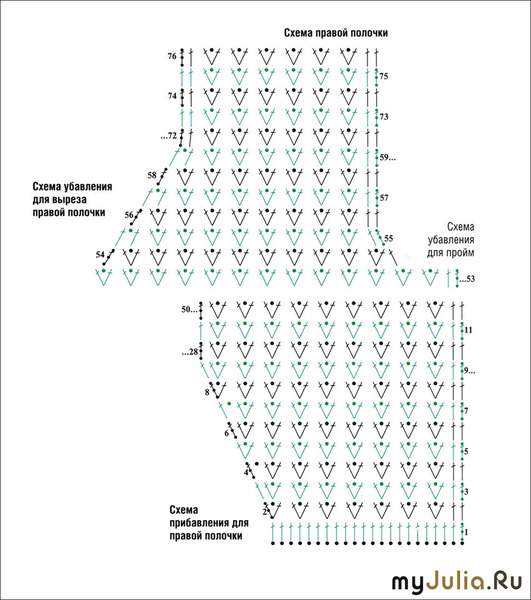 Схема правой полочки

76
75
74
73
...72
59...
58
57
56
55
54
...53

Схема убавления для выреза правой полочки

Схема убавления для пройм

50...
11
...28
9...
8
7
6
5
4
3
2
1

Схема прибавления для правой полочки

myJulia.Ru